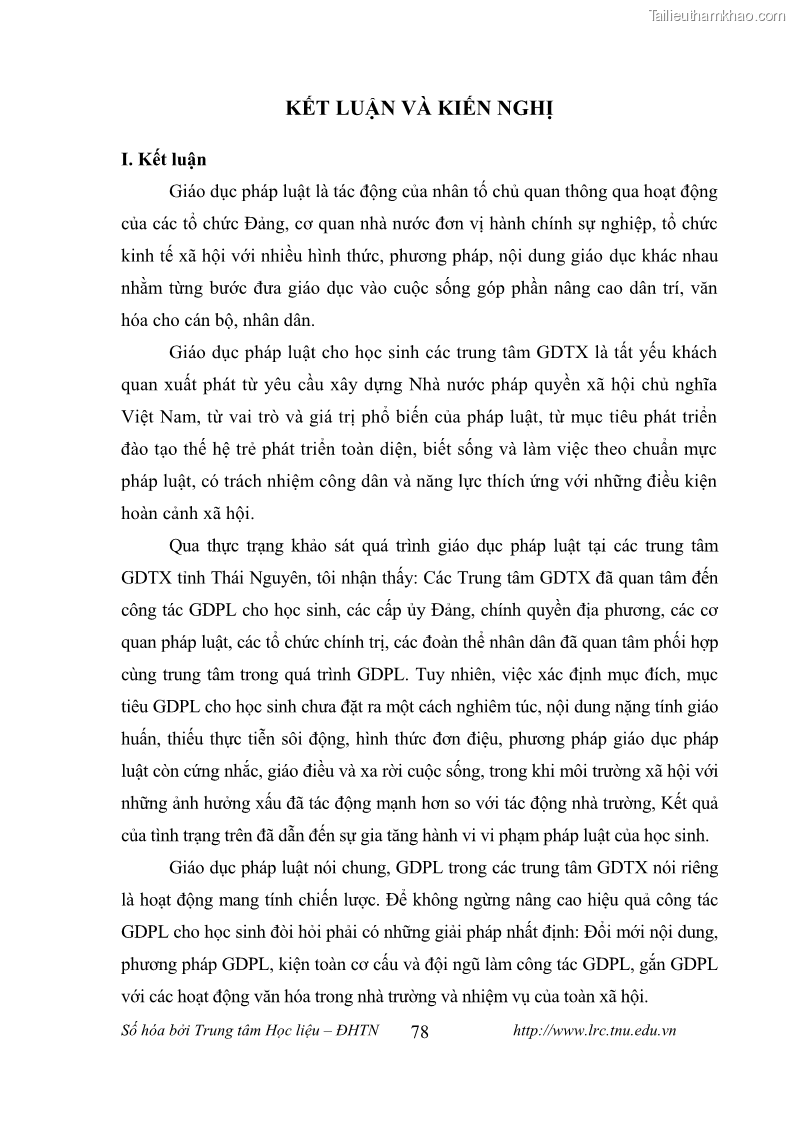 Tailieuthamkhao.com

KẾT LUẬN VÀ KIẾN NGHỊ

I. Kết luận

Giáo dục pháp luật là tác động của nhân tố chủ quan thông qua hoạt động của các tổ chức Đảng, cơ quan nhà nước đơn vị hành chính sự nghiệp, tổ chức kinh tế xã hội với nhiều hình thức, phương pháp, nội dung giáo dục khác nhau nhằm từng bước đưa giáo dục vào cuộc sống góp phần nâng cao dân trí, văn hóa cho cán bộ, nhân dân.

Giáo dục pháp luật cho học sinh các trung tâm GDTX là tất yếu khách quan xuất phát từ yêu cầu xây dựng Nhà nước pháp quyền xã hội chủ nghĩa Việt Nam, từ vai trò và giá trị phổ biến của pháp luật, từ mục tiêu phát triển đào tạo thế hệ trẻ phát triển toàn diện, biết sống và làm việc theo chuẩn mực pháp luật, có trách nhiệm công dân và năng lực thích ứng với những điều kiện hoàn cảnh xã hội.

Qua thực trạng khảo sát quá trình giáo dục pháp luật tại các trung tâm GDTX tỉnh Thái Nguyên, tôi nhận thấy: Các Trung tâm GDTX đã quan tâm đến công tác GDPL cho học sinh, các cấp ủy Đảng, chính quyền địa phương, các cơ quan pháp luật, các tổ chức chính trị, các đoàn thể nhân dân đã quan tâm phối hợp cùng trung tâm trong quá trình GDPL. Tuy nhiên, việc xác định mục đích, mục tiêu GDPL cho học sinh chưa đặt ra một cách nghiêm túc, nội dung nặng tính giáo huấn, thiếu thực tiễn sôi động, hình thức đơn điệu, phương pháp giáo dục pháp luật còn cứng nhắc, giáo điều và xa rời cuộc sống, trong khi môi trường xã hội với những ảnh hưởng xấu đã tác động mạnh hơn so với tác động nhà trường, Kết quả của tình trạng trên đã dẫn đến sự gia tăng hành vi vi phạm pháp luật của học sinh.

Giáo dục pháp luật nói chung, GDPL trong các trung tâm GDTX nói riêng là hoạt động mang tính chiến lược. Để không ngừng nâng cao hiệu quả công tác GDPL cho học sinh đòi hỏi phải có những giải pháp nhất định: Đổi mới nội dung, phương pháp GDPL, kiện toàn cơ cấu và đội ngũ làm công tác GDPL, gắn GDPL với các hoạt động văn hóa trong nhà trường và nhiệm vụ của toàn xã hội.

Số hóa bởi Trung tâm Học liệu – ĐHTN 78 http://www.lrc.tnu.edu.vn